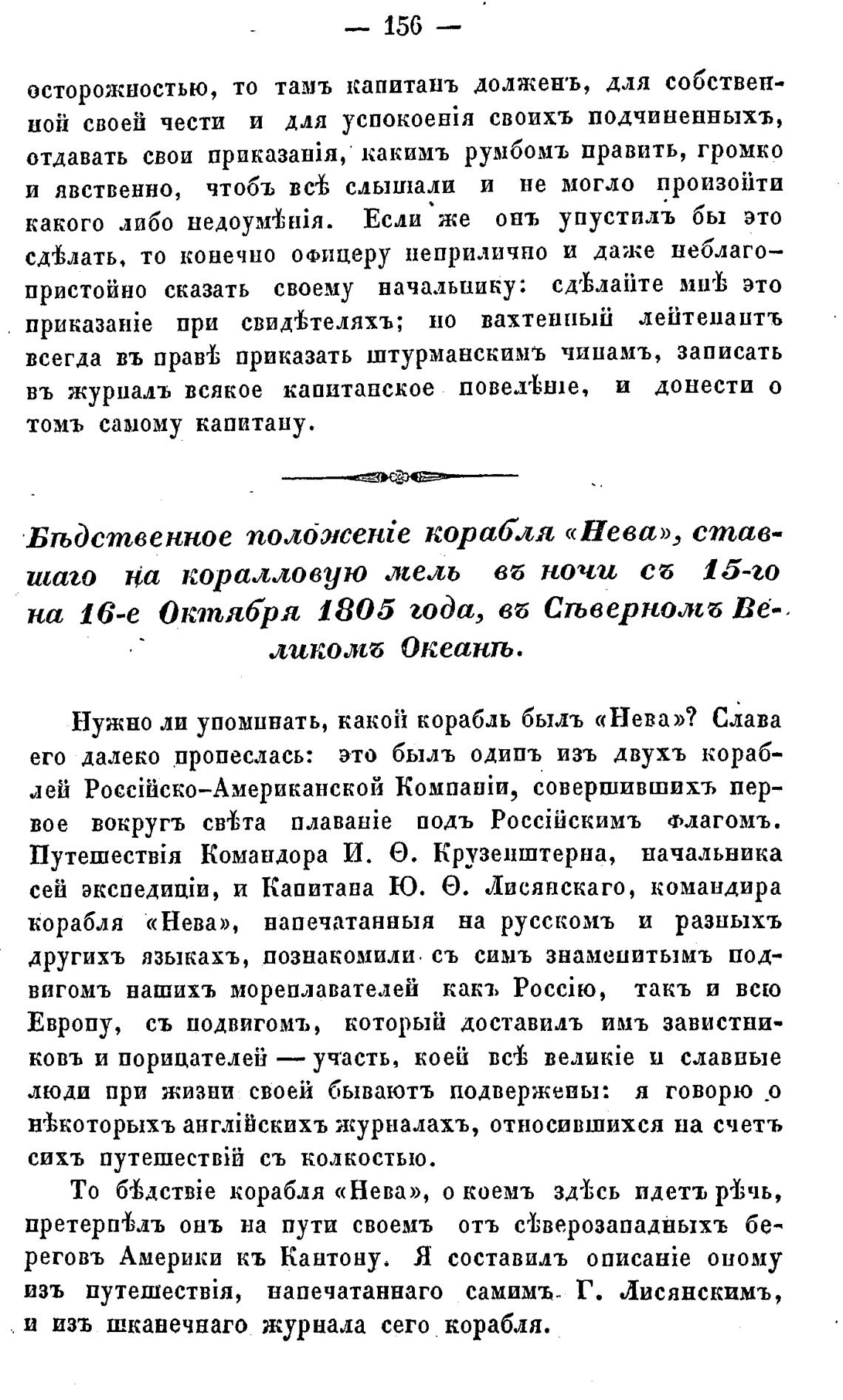 — 156 —

осторожностью, то тамъ капитанъ долженъ, для собственной своей чести и для успокоенія своихъ подчиненныхъ, отдавать свои приказанія, какимъ румбомъ править, громко и явственно, чтобъ всѣ слышали и не могло произойти какого либо недоумѣнія. Если же онъ упустилъ бы это сдѣлать, то конечно офицеру неприлично и даже неблагопристойно сказать своему начальнику: сдѣлайте мнѣ это приказаніе при свидѣтеляхъ; но вахтенный лейтенантъ всегда въ правѣ приказать штурманскимъ чинамъ, записать въ журналъ всякое капитанское повелѣніе, и донести о томъ самому капитану.

Бѣдственное положеніе корабля «Нева», ставшаго на коралловую мель въ ночи съ 15-го на 16-е Октября 1805 года, въ Сѣверномъ Великомъ Океанѣ.

Нужно ли упоминать, какой корабль былъ «Нева»? Слава его далеко пронеслась: это былъ одинъ изъ двухъ кораблей Россійско-Американской Компаніи, совершившихъ первое вокругъ свѣта плаваніе подъ Россійскимъ флагомъ. Путешествія Командора И. Ѳ. Крузенштерна, начальника сей экспедиціи, и Капитана Ю. Ѳ. Лисянскаго, командира корабля «Нева», напечатанныя на русскомъ и разныхъ другихъ языкахъ, познакомили съ симъ знаменитымъ подвигомъ нашихъ мореплавателей какъ Россію, такъ и всю Европу, съ подвигомъ, который доставилъ имъ завистниковъ и порицателей — участь, коей всѣ великіе и славные люди при жизни своей бываютъ подвержены: я говорю о нѣкоторыхъ англійскихъ журналахъ, относившихся на счетъ сихъ путешествій съ колкостью.

То бѣдствіе корабля «Нева», о коемъ здѣсь идетъ рѣчь, претерпѣлъ онъ на пути своемъ отъ сѣверозападныхъ береговъ Америки къ Кантону. Я составилъ описаніе оному изъ путешествія, напечатаннаго самимъ Г. Лисянскимъ, и изъ шканечнаго журнала сего корабля.